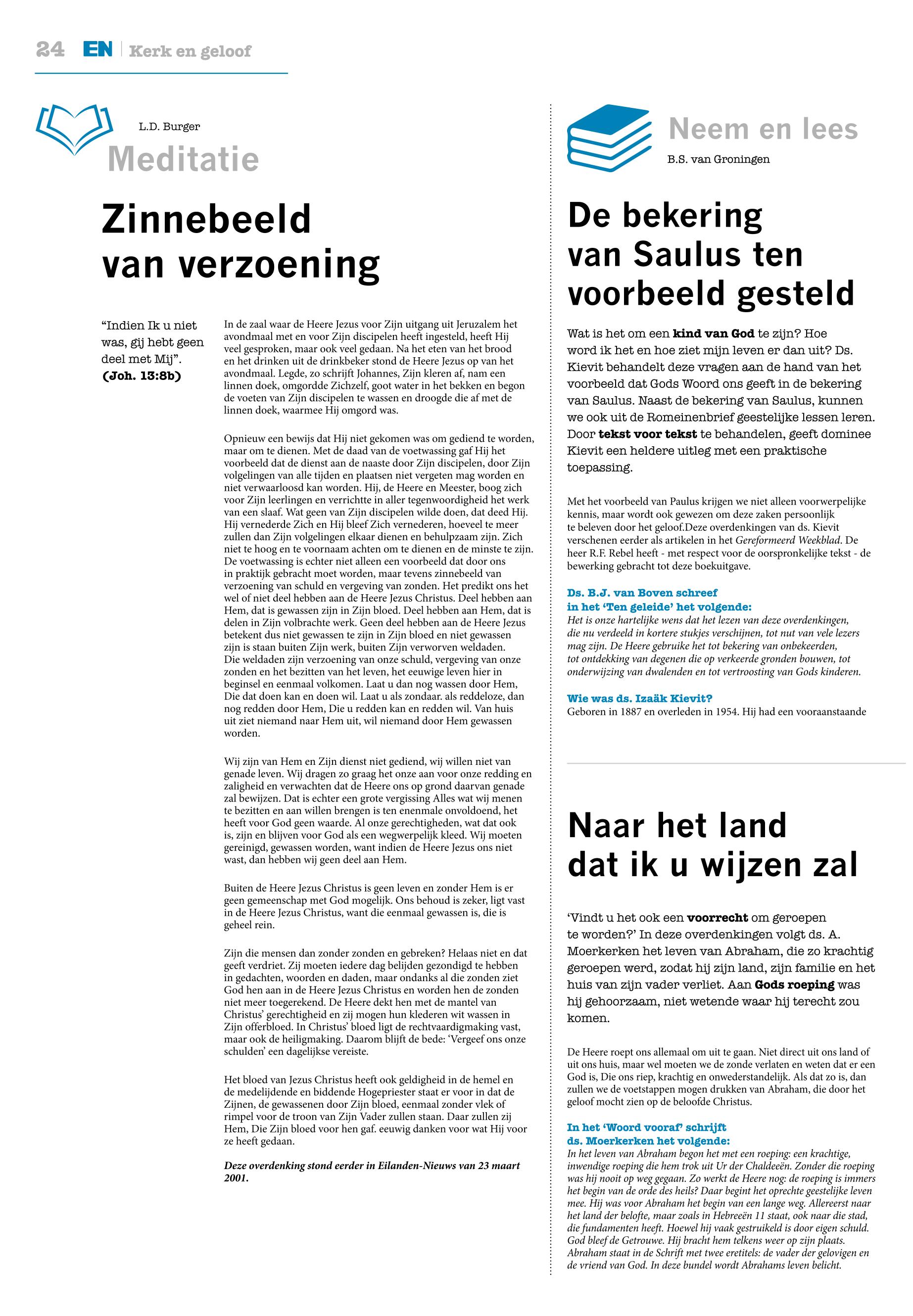 24 EN | Kerk en geloof

L.D. Burger

Meditatie

Zinnebeeld van verzoening

“Indien Ik u niet was, gij hebt geen deel met Mij”. (Joh. 13:8b)

In de zaal waar de Heere Jezus voor Zijn uitgang uit Jeruzalem het avondmaal met en voor Zijn discipelen heeft ingesteld, heeft Hij veel gesproken, maar ook veel gedaan. Na het eten van het brood en het drinken uit de drinkbeker stond de Heere Jezus op van het avondmaal. Legde, zo schrijft Johannes, Zijn kleren af, nam een linnen doek, omgordde Zichzelf, goot water in het bekken en begon de voeten van Zijn discipelen te wassen en droogde die af met de linnen doek, waarmee Hij omgord was.

Opnieuw een bewijs dat Hij niet gekomen was om gediend te worden, maar om te dienen. Met de daad van de voetwassing gaf Hij het voorbeeld dat de dienst aan de naaste door Zijn discipelen, door Zijn volgelingen van alle tijden en plaatsen niet vergeten mag worden en niet verwaarloosd kan worden. Hij, de Heere en Meester, boog zich voor Zijn leerlingen en verrichtte in aller tegenwoordigheid het werk van een slaaf. Wat geen van Zijn discipelen wilde doen, dat deed Hij. Hij vernederde Zich en Hij bleef Zich vernederen, hoeveel te meer zullen dan Zijn volgelingen elkaar dienen en behulpzaam zijn. Zich niet te hoog en te voornaam achten om te dienen en de minste te zijn. De voetwassing is echter niet alleen een voorbeeld dat door ons in praktijk gebracht moet worden, maar tevens zinnebeeld van verzoening van schuld en vergeving van zonden. Het predikt ons het wel of niet deel hebben aan de Heere Jezus Christus. Deel hebben aan Hem, dat is gewassen zijn in Zijn bloed. Deel hebben aan Hem, dat is delen in Zijn volbrachte werk. Geen deel hebben aan de Heere Jezus betekent dus niet gewassen te zijn in Zijn bloed en niet gewassen zijn is staan buiten Zijn werk, buiten Zijn verworven weldaden. Die weldaden zijn verzoening van onze schuld, vergeving van onze zonden en het bezitten van het leven, het eeuwige leven hier in beginsel en eenmaal volkomen. Laat u dan nog wassen door Hem, Die dat doen kan en doen wil. Laat u als zondaar. als reddeloze, dan nog redden door Hem, Die u redden kan en redden wil. Van huis uit ziet niemand naar Hem uit, wil niemand door Hem gewassen worden.

Wij zijn van Hem en Zijn dienst niet gediend, wij willen niet van genade leven. Wij dragen zo graag het onze aan voor onze redding en zaligheid en verwachten dat de Heere ons op grond daarvan genade zal bewijzen. Dat is echter een grote vergissing Alles wat wij menen te bezitten en aan willen brengen is ten enenmale onvoldoend, het heeft voor God geen waarde. Al onze gerechtigheden, wat dat ook is, zijn en blijven voor God als een wegwerpelijk kleed. Wij moeten gereinigd, gewassen worden, want indien de Heere Jezus ons niet wast, dan hebben wij geen deel aan Hem.

Buiten de Heere Jezus Christus is geen leven en zonder Hem is er geen gemeenschap met God mogelijk. Ons behoud is zeker, ligt vast in de Heere Jezus Christus, want die eenmaal gewassen is, die is geheel rein.

Zijn die mensen dan zonder zonden en gebreken? Helaas niet en dat geeft verdriet. Zij moeten iedere dag belijden gezondigd te hebben in gedachten, woorden en daden, maar ondanks al die zonden ziet God hen aan in de Heere Jezus Christus en worden hen de zonden niet meer toegerekend. De Heere dekt hen met de mantel van Christus’ gerechtigheid en zij mogen hun klederen wit wassen in Zijn offerbloed. In Christus’ bloed ligt de rechtvaardigmaking vast, maar ook de heiligmaking. Daarom blijft de bede: ‘Vergeef ons onze schulden’ een dagelijkse vereiste.

Het bloed van Jezus Christus heeft ook geldigheid in de hemel en de medelijdende en biddende Hogepriester staat er voor in dat de Zijnen, de gewassenen door Zijn bloed, eenmaal zonder vlek of rimpel voor de troon van Zijn Vader zullen staan. Daar zullen zij Hem, Die Zijn bloed voor hen gaf. eeuwig danken voor wat Hij voor ze heeft gedaan.

Deze overdenking stond eerder in Eilanden-Nieuws van 23 maart 2001.

Neem en lees

B.S. van Groningen

De bekering van Saulus ten voorbeeld gesteld

Wat is het om een kind van God te zijn? Hoe word ik het en hoe ziet mijn leven er dan uit? Ds. Kievit behandelt deze vragen aan de hand van het voorbeeld dat Gods Woord ons geeft in de bekering van Saulus. Naast de bekering van Saulus, kunnen we ook uit de Romeinenbrief geestelijke lessen leren. Door tekst voor tekst te behandelen, geeft dominee Kievit een heldere uitleg met een praktische toepassing.

Met het voorbeeld van Paulus krijgen we niet alleen voorwerpelijke kennis, maar wordt ook gewezen om deze zaken persoonlijk te beleven door het geloof.Deze overdenkingen van ds. Kievit verschenen eerder als artikelen in het Gereformeerd Weekblad. De heer R.F. Rebel heeft - met respect voor de oorspronkelijke tekst - de bewerking gebracht tot deze boekuitgave.

Ds. B.J. van Boven schreef in het ‘Ten geleide’ het volgende:
Het is onze hartelijke wens dat het lezen van deze overdenkingen, die nu verdeeld in kortere stukjes verschijnen, tot nut van vele lezers mag zijn. De Heere gebruike het tot bekering van onbekeerden, tot ontdekking van degenen die op verkeerde gronden bouwen, tot onderwijzing van dwalenden en tot vertroosting van Gods kinderen.

Wie was ds. Izaäk Kievit?
Geboren in 1887 en overleden in 1954. Hij had een vooraanstaande

Naar het land dat ik u wijzen zal

‘Vindt u het ook een voorrecht om geroepen te worden?’ In deze overdenkingen volgt ds. A. Moerkerken het leven van Abraham, die zo krachtig geroepen werd, zodat hij zijn land, zijn familie en het huis van zijn vader verliet. Aan Gods roeping was hij gehoorzaam, niet wetende waar hij terecht zou komen.

De Heere roept ons allemaal om uit te gaan. Niet direct uit ons land of uit ons huis, maar wel moeten we de zonde verlaten en weten dat er een God is, Die ons riep, krachtig en onwederstandelijk. Als dat zo is, dan zullen we de voetstappen mogen drukken van Abraham, die door het geloof mocht zien op de beloofde Christus.

In het ‘Woord vooraf’ schrijft ds. Moerkerken het volgende:
In het leven van Abraham begon het met een roeping: een krachtige, inwendige roeping die hem trok uit Ur der Chaldeeën. Zonder die roeping was hij nooit op weg gegaan. Zo werkt de Heere nog: de roeping is immers het begin van de orde des heils? Daar begint het oprechte geestelijke leven mee. Hij was voor Abraham het begin van een lange weg. Allereerst naar het land der belofte, maar zoals in Hebreeën 11 staat, ook naar die stad, die fundamenten heeft. Hoewel hij vaak gestruikeld is door eigen schuld. God bleef de Getrouwe. Hij bracht hem telkens weer op zijn plaats. Abraham staat in de Schrift met twee eretitels: de vader der gelovigen en de vriend van God. In deze bundel wordt Abrahams leven belicht.